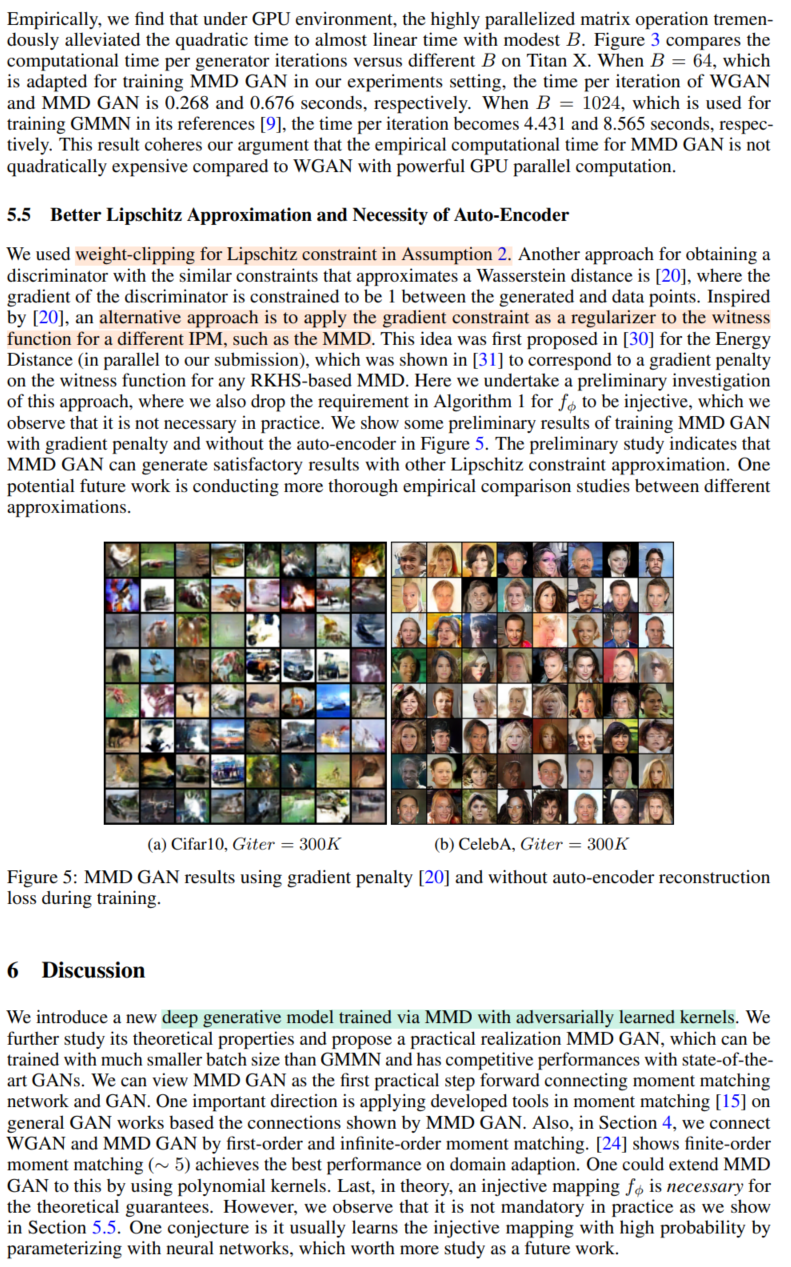 Empirically, we find that under GPU environment, the highly parallelized matrix operation tremendously alleviated the quadratic time to almost linear time with modest $B$. Figure 3 compares the computational time per generator iterations versus different $B$ on Titan X. When $B = 64$, which is adapted for training MMD GAN in our experiments setting, the time per iteration of WGAN and MMD GAN is 0.268 and 0.676 seconds, respectively. When $B = 1024$, which is used for training GMMN in its references [9], the time per iteration becomes 4.431 and 8.565 seconds, respectively. This result coheres our argument that the empirical computational time for MMD GAN is not quadratically expensive compared to WGAN with powerful GPU parallel computation.

5.5 Better Lipschitz Approximation and Necessity of Auto-Encoder

We used weight-clipping for Lipschitz constraint in Assumption 2. Another approach for obtaining a discriminator with the similar constraints that approximates a Wasserstein distance is [20], where the gradient of the discriminator is constrained to be 1 between the generated and data points. Inspired by [20], an alternative approach is to apply the gradient constraint as a regularizer to the witness function for a different IPM, such as the MMD. This idea was first proposed in [30] for the Energy Distance (in parallel to our submission), which was shown in [31] to correspond to a gradient penalty on the witness function for any RKHS-based MMD. Here we undertake a preliminary investigation of this approach, where we also drop the requirement in Algorithm 1 for $f_\phi$ to be injective, which we observe that it is not necessary in practice. We show some preliminary results of training MMD GAN with gradient penalty and without the auto-encoder in Figure 5. The preliminary study indicates that MMD GAN can generate satisfactory results with other Lipschitz constraint approximation. One potential future work is conducting more thorough empirical comparison studies between different approximations.

(a) Cifar10, $Giter = 300K$

(b) CelebA, $Giter = 300K$

Figure 5: MMD GAN results using gradient penalty [20] and without auto-encoder reconstruction loss during training.

6 Discussion

We introduce a new deep generative model trained via MMD with adversarially learned kernels. We further study its theoretical properties and propose a practical realization MMD GAN, which can be trained with much smaller batch size than GMMN and has competitive performances with state-of-the-art GANs. We can view MMD GAN as the first practical step forward connecting moment matching network and GAN. One important direction is applying developed tools in moment matching [15] on general GAN works based the connections shown by MMD GAN. Also, in Section 4, we connect WGAN and MMD GAN by first-order and infinite-order moment matching. [24] shows finite-order moment matching ($\sim 5$) achieves the best performance on domain adaption. One could extend MMD GAN to this by using polynomial kernels. Last, in theory, an injective mapping $f_\phi$ is *necessary* for the theoretical guarantees. However, we observe that it is not mandatory in practice as we show in Section 5.5. One conjecture is it usually learns the injective mapping with high probability by parameterizing with neural networks, which worth more study as a future work.